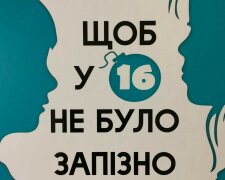 ЩОБ
У 16
НЕ БУЛО
ЗАПІЗНО